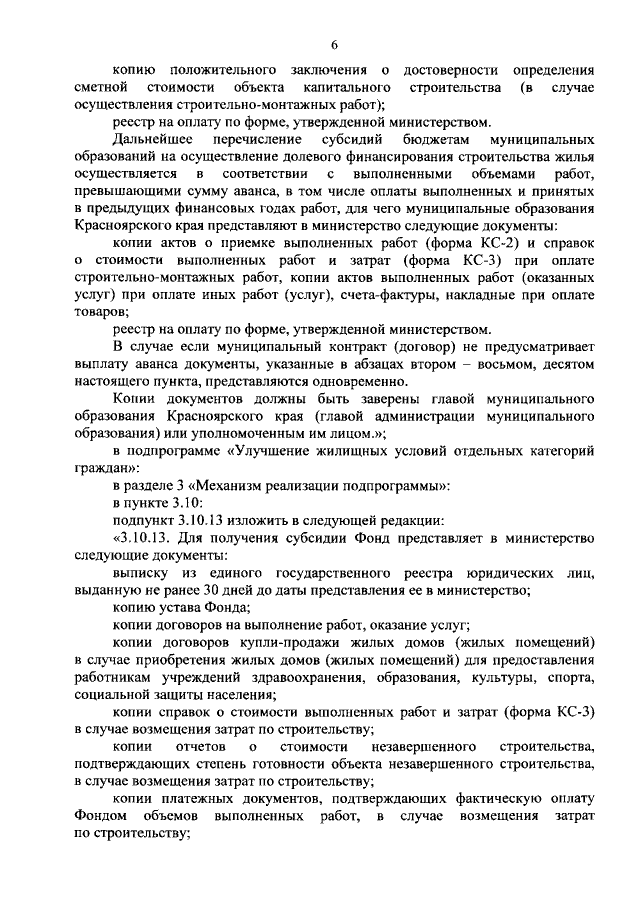 6

копию положительного заключения о достоверности определения сметной стоимости объекта капитального строительства (в случае осуществления строительно-монтажных работ);

реестр на оплату по форме, утвержденной министерством.

Дальнейшее перечисление субсидий бюджетам муниципальных образований на осуществление долевого финансирования строительства жилья осуществляется в соответствии с выполненными объемами работ, превышающими сумму аванса, в том числе оплаты выполненных и принятых в предыдущих финансовых годах работ, для чего муниципальные образования Красноярского края представляют в министерство следующие документы:

копии актов о приемке выполненных работ (форма КС-2) и справок о стоимости выполненных работ и затрат (форма КС-3) при оплате строительно-монтажных работ, копии актов выполненных работ (оказанных услуг) при оплате иных работ (услуг), счета-фактуры, накладные при оплате товаров;

реестр на оплату по форме, утвержденной министерством.

В случае если муниципальный контракт (договор) не предусматривает выплату аванса документы, указанные в абзацах втором – восьмом, десятом настоящего пункта, представляются одновременно.

Копии документов должны быть заверены главой муниципального образования Красноярского края (главой администрации муниципального образования) или уполномоченным им лицом.»;

в подпрограмме «Улучшение жилищных условий отдельных категорий граждан»:

в разделе 3 «Механизм реализации подпрограммы»:

в пункте 3.10:

подпункт 3.10.13 изложить в следующей редакции:

«3.10.13. Для получения субсидии Фонд представляет в министерство следующие документы:

выписку из единого государственного реестра юридических лиц, выданную не ранее 30 дней до даты представления ее в министерство;

копию устава Фонда;

копии договоров на выполнение работ, оказание услуг;

копии договоров купли-продажи жилых домов (жилых помещений) в случае приобретения жилых домов (жилых помещений) для предоставления работникам учреждений здравоохранения, образования, культуры, спорта, социальной защиты населения;

копии справок о стоимости выполненных работ и затрат (форма КС-3) в случае возмещения затрат по строительству;

копии отчетов о стоимости незавершенного строительства, подтверждающих степень готовности объекта незавершенного строительства, в случае возмещения затрат по строительству;

копии платежных документов, подтверждающих фактическую оплату Фондом объемов выполненных работ, в случае возмещения затрат по строительству;